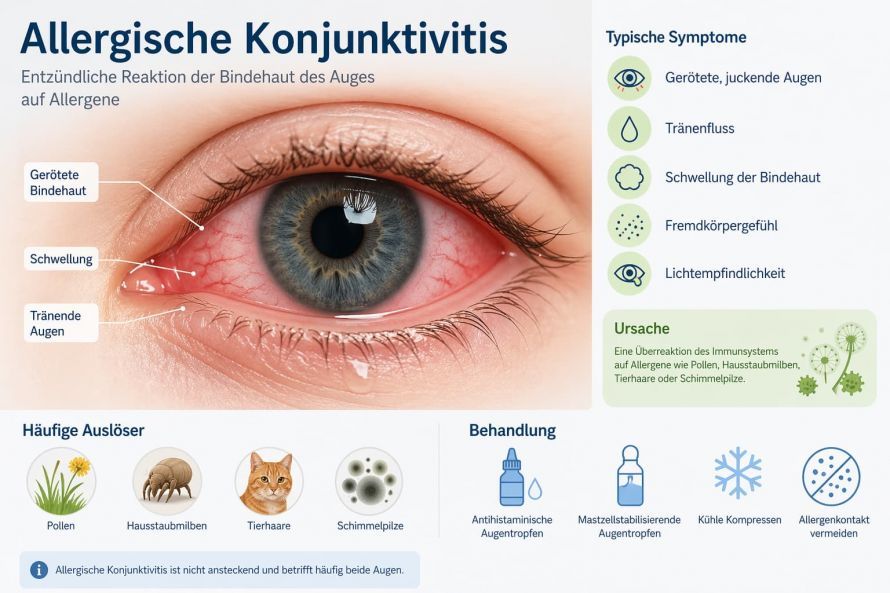 Allergische Konjunktivitis

Entzündliche Reaktion der Bindehaut des Auges auf Allergene

Gerötete Bindehaut

Schwellung

Tränende Augen

Typische Symptome

Gerötete, juckende Augen

Tränenfluss

Schwellung der Bindehaut

Fremdkörpergefühl

Lichtempfindlichkeit

Ursache

Eine Überreaktion des Immunsystems auf Allergene wie Pollen, Hausstaubmilben, Tierhaare oder Schimmelpilze.

Häufige Auslöser

Pollen

Hausstaubmilben

Tierhaare

Schimmelpilze

Behandlung

Antihistaminische Augentropfen

Mastzellstabilisierende Augentropfen

Kühle Kompressen

Allergenkontakt vermeiden

Allergische Konjunktivitis ist nicht ansteckend und betrifft häufig beide Augen.